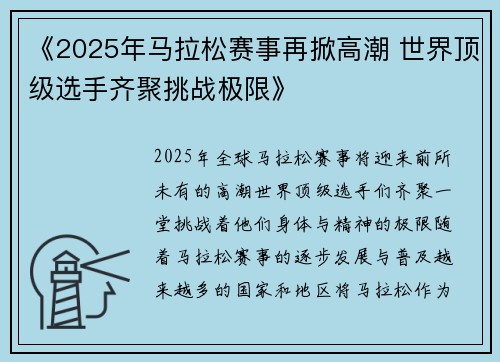 《2025年马拉松赛事再掀高潮 世界顶级选手齐聚挑战极限》

2025年全球马拉松赛事将迎来前所未有的高潮世界顶级选手们齐聚一堂挑战着他们身体与精神的极限随着马拉松赛事的逐步发展与普及越来越多的国家和地区将马拉松作为